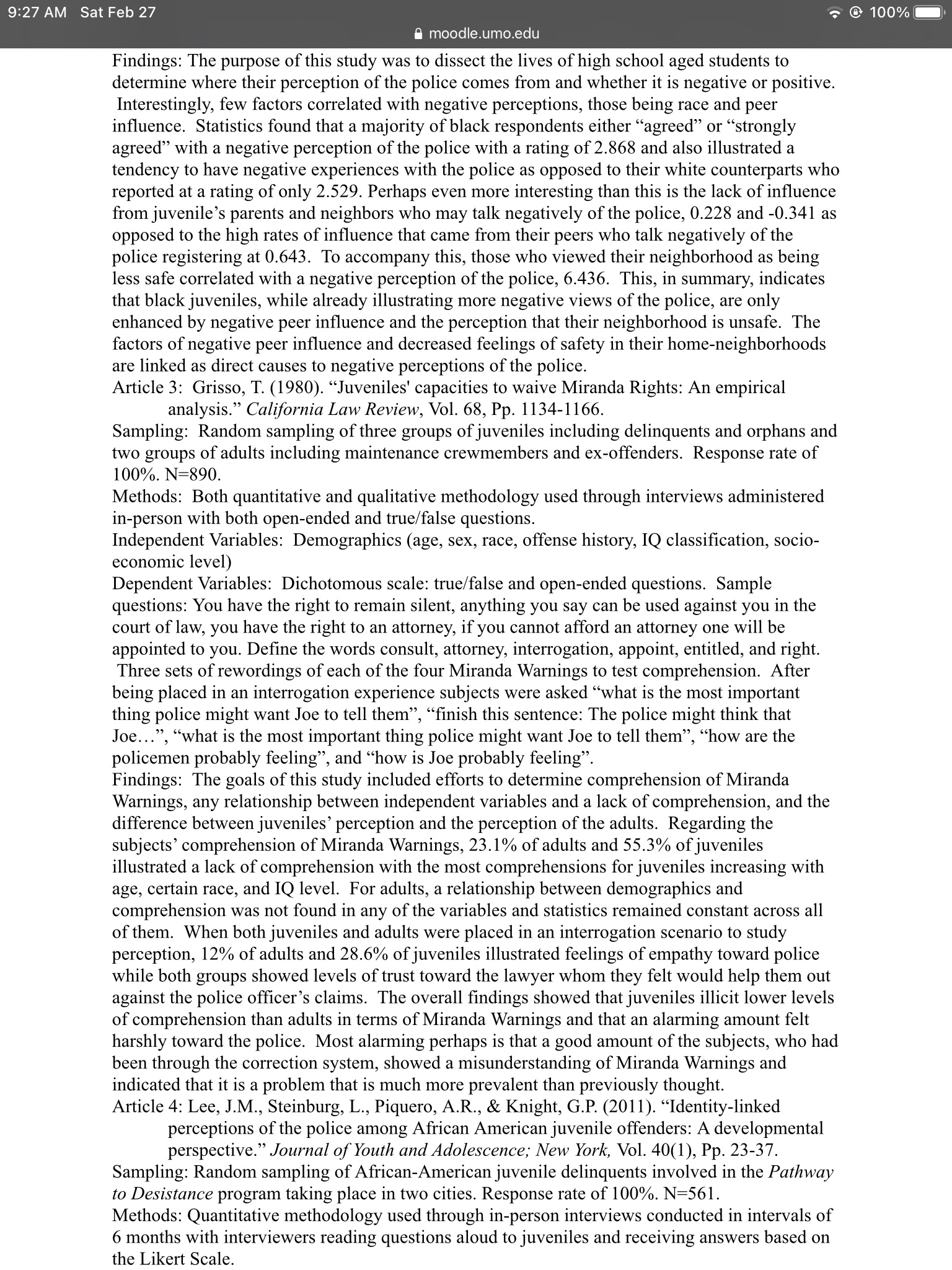 9:27 AM Sat Feb 27
100%
moodle.umo.edu

Findings: The purpose of this study was to dissect the lives of high school aged students to determine where their perception of the police comes from and whether it is negative or positive. Interestingly, few factors correlated with negative perceptions, those being race and peer influence. Statistics found that a majority of black respondents either “agreed” or “strongly agreed” with a negative perception of the police with a rating of 2.868 and also illustrated a tendency to have negative experiences with the police as opposed to their white counterparts who reported at a rating of only 2.529. Perhaps even more interesting than this is the lack of influence from juvenile’s parents and neighbors who may talk negatively of the police, 0.228 and -0.341 as opposed to the high rates of influence that came from their peers who talk negatively of the police registering at 0.643. To accompany this, those who viewed their neighborhood as being less safe correlated with a negative perception of the police, 6.436. This, in summary, indicates that black juveniles, while already illustrating more negative views of the police, are only enhanced by negative peer influence and the perception that their neighborhood is unsafe. The factors of negative peer influence and decreased feelings of safety in their home-neighborhoods are linked as direct causes to negative perceptions of the police.
Article 3: Grisso, T. (1980). “Juveniles' capacities to waive Miranda Rights: An empirical analysis.” California Law Review, Vol. 68, Pp. 1134-1166.
Sampling: Random sampling of three groups of juveniles including delinquents and orphans and two groups of adults including maintenance crewmembers and ex-offenders. Response rate of 100%. N=890.
Methods: Both quantitative and qualitative methodology used through interviews administered in-person with both open-ended and true/false questions.
Independent Variables: Demographics (age, sex, race, offense history, IQ classification, socio-economic level)
Dependent Variables: Dichotomous scale: true/false and open-ended questions. Sample questions: You have the right to remain silent, anything you say can be used against you in the court of law, you have the right to an attorney, if you cannot afford an attorney one will be appointed to you. Define the words consult, attorney, interrogation, appoint, entitled, and right. Three sets of rewordings of each of the four Miranda Warnings to test comprehension. After being placed in an interrogation experience subjects were asked “what is the most important thing police might want Joe to tell them”, “finish this sentence: The police might think that Joe…”, “what is the most important thing police might want Joe to tell them”, “how are the policemen probably feeling”, and “how is Joe probably feeling”.
Findings: The goals of this study included efforts to determine comprehension of Miranda Warnings, any relationship between independent variables and a lack of comprehension, and the difference between juveniles’ perception and the perception of the adults. Regarding the subjects’ comprehension of Miranda Warnings, 23.1% of adults and 55.3% of juveniles illustrated a lack of comprehension with the most comprehensions for juveniles increasing with age, certain race, and IQ level. For adults, a relationship between demographics and comprehension was not found in any of the variables and statistics remained constant across all of them. When both juveniles and adults were placed in an interrogation scenario to study perception, 12% of adults and 28.6% of juveniles illustrated feelings of empathy toward police while both groups showed levels of trust toward the lawyer whom they felt would help them out against the police officer’s claims. The overall findings showed that juveniles illicit lower levels of comprehension than adults in terms of Miranda Warnings and that an alarming amount felt harshly toward the police. Most alarming perhaps is that a good amount of the subjects, who had been through the correction system, showed a misunderstanding of Miranda Warnings and indicated that it is a problem that is much more prevalent than previously thought.
Article 4: Lee, J.M., Steinburg, L., Piquero, A.R., & Knight, G.P. (2011). “Identity-linked perceptions of the police among African American juvenile offenders: A developmental perspective.” Journal of Youth and Adolescence; New York, Vol. 40(1), Pp. 23-37.
Sampling: Random sampling of African-American juvenile delinquents involved in the Pathway to Desistance program taking place in two cities. Response rate of 100%. N=561.
Methods: Quantitative methodology used through in-person interviews conducted in intervals of 6 months with interviewers reading questions aloud to juveniles and receiving answers based on the Likert Scale.